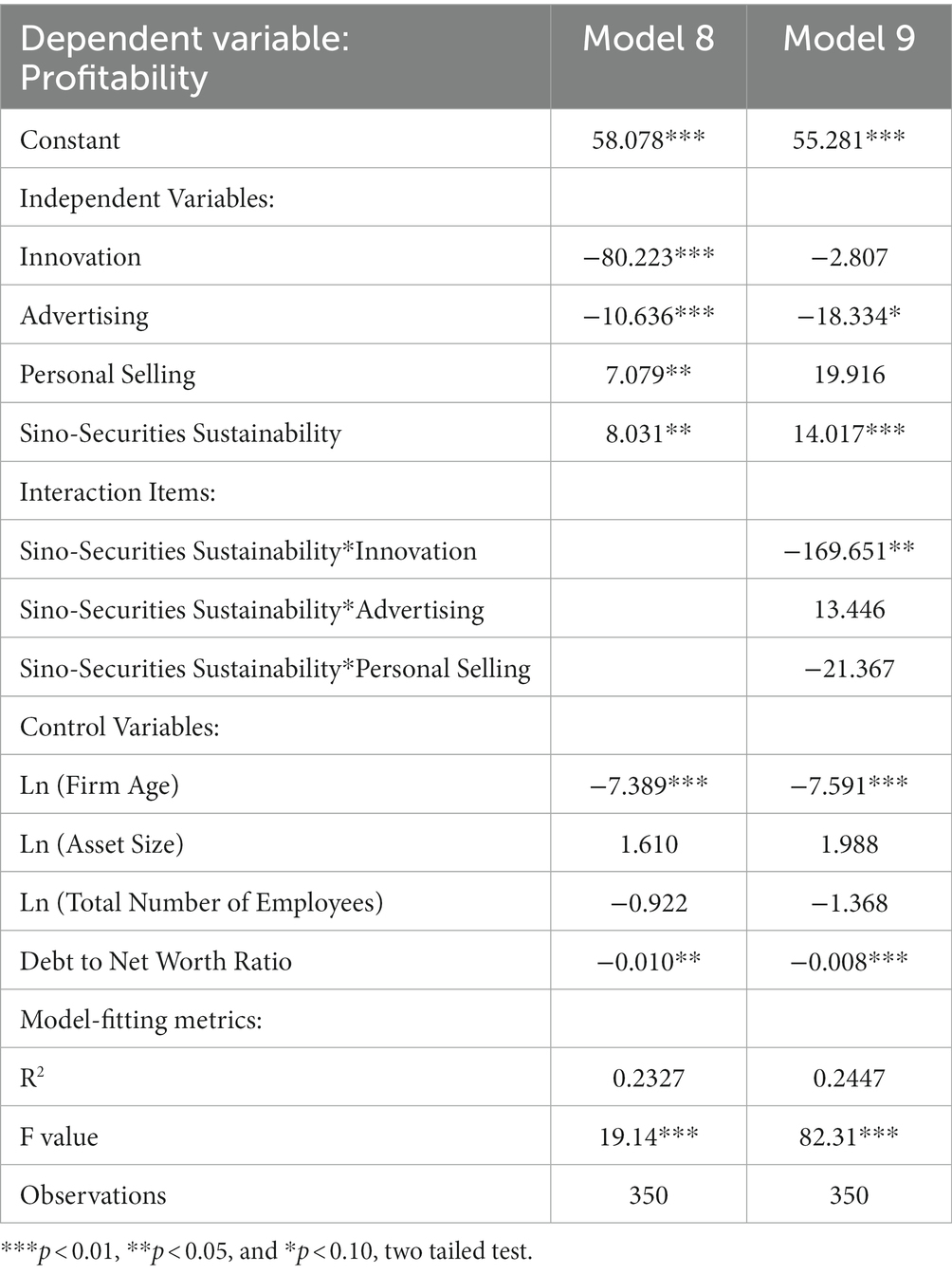 | Dependent variable: Profitability | Model 8 | Model 9 |
|---|---|---|
| Constant | 58.078*** | 55.281*** |
| Independent Variables: | | |
| Innovation | −80.223*** | −2.807 |
| Advertising | −10.636*** | −18.334* |
| Personal Selling | 7.079** | 19.916 |
| Sino-Securities Sustainability | 8.031** | 14.017*** |
| Interaction Items: | | |
| Sino-Securities Sustainability*Innovation | | −169.651** |
| Sino-Securities Sustainability*Advertising | | 13.446 |
| Sino-Securities Sustainability*Personal Selling | | −21.367 |
| Control Variables: | | |
| Ln (Firm Age) | −7.389*** | −7.591*** |
| Ln (Asset Size) | 1.610 | 1.988 |
| Ln (Total Number of Employees) | −0.922 | −1.368 |
| Debt to Net Worth Ratio | −0.010** | −0.008*** |
| Model-fitting metrics: | | |
| $R^2$ | 0.2327 | 0.2447 |
| F value | 19.14*** | 82.31*** |
| Observations | 350 | 350 |

***$p < 0.01$, **$p < 0.05$, and *$p < 0.10$, two tailed test.